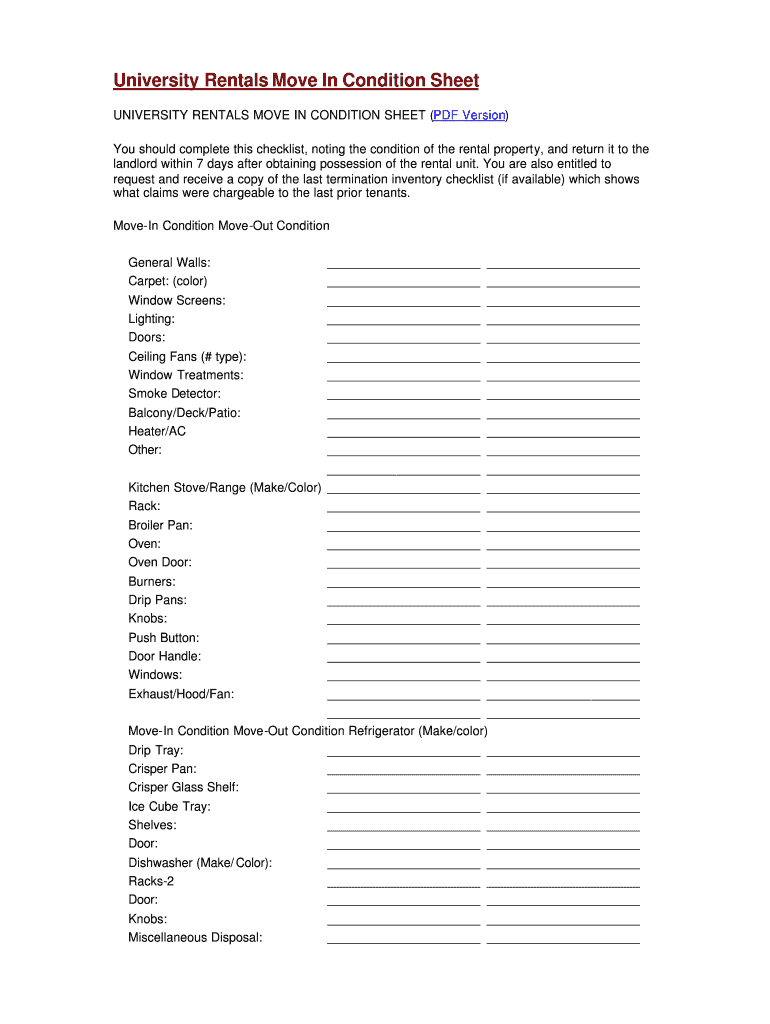 University Rentals Move In Condition Sheet

UNIVERSITY RENTALS MOVE IN CONDITION SHEET (PDF Version)

You should complete this checklist, noting the condition of the rental property, and return it to the landlord within 7 days after obtaining possession of the rental unit. You are also entitled to request and receive a copy of the last termination inventory checklist (if available) which shows what claims were chargeable to the last prior tenants.

Move-In Condition Move-Out Condition

General Walls:
Carpet: (color)
Window Screens:
Lighting:
Doors:
Ceiling Fans (# type):
Window Treatments:
Smoke Detector:
Balcony/Deck/Patio:
Heater/AC
Other:

Kitchen Stove/Range (Make/Color)
Rack:
Broiler Pan:
Oven:
Oven Door:
Burners:
Drip Pans:
Knobs:
Push Button:
Door Handle:
Windows:
Exhaust/Hood/Fan:

Move-In Condition Move-Out Condition Refrigerator (Make/color)
Drip Tray:
Crisper Pan:
Crisper Glass Shelf:
Ice Cube Tray:
Shelves:
Door:
Dishwasher (Make/ Color):
Racks-2
Door:
Knobs:
Miscellaneous Disposal: